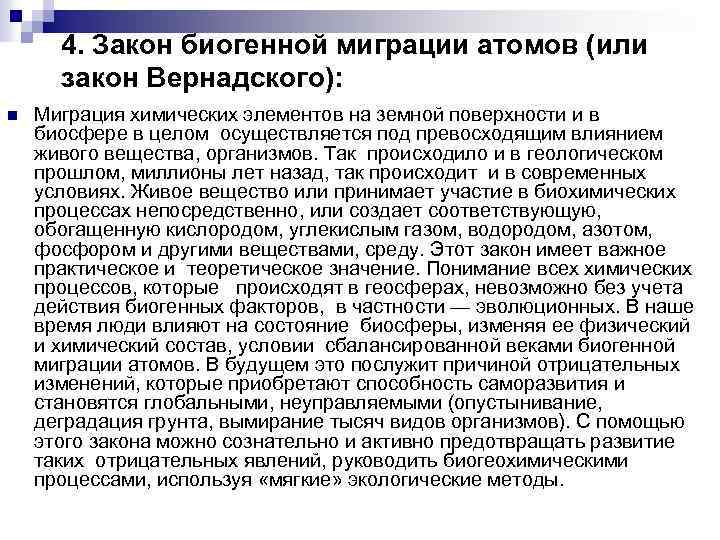 4. Закон биогенной миграции атомов (или закон Вернадского):

Миграция химических элементов на земной поверхности и в биосфере в целом осуществляется под превосходящим влиянием живого вещества, организмов. Так происходило и в геологическом прошлом, миллионы лет назад, так происходит и в современных условиях. Живое вещество или принимает участие в биохимических процессах непосредственно, или создает соответствующую, обогащенную кислородом, углекислым газом, водородом, азотом, фосфором и другими веществами, среду. Этот закон имеет важное практическое и теоретическое значение. Понимание всех химических процессов, которые происходят в геосферах, невозможно без учета действия биогенных факторов, в частности — эволюционных. В наше время люди влияют на состояние биосферы, изменяя ее физический и химический состав, условии сбалансированной веками биогенной миграции атомов. В будущем это послужит причиной отрицательных изменений, которые приобретают способность саморазвития и становятся глобальными, неуправляемыми (опустынивание, деградация грунта, вымирание тысяч видов организмов). С помощью этого закона можно сознательно и активно предотвращать развитие таких отрицательных явлений, руководить биогеохимическими процессами, используя «мягкие» экологические методы.